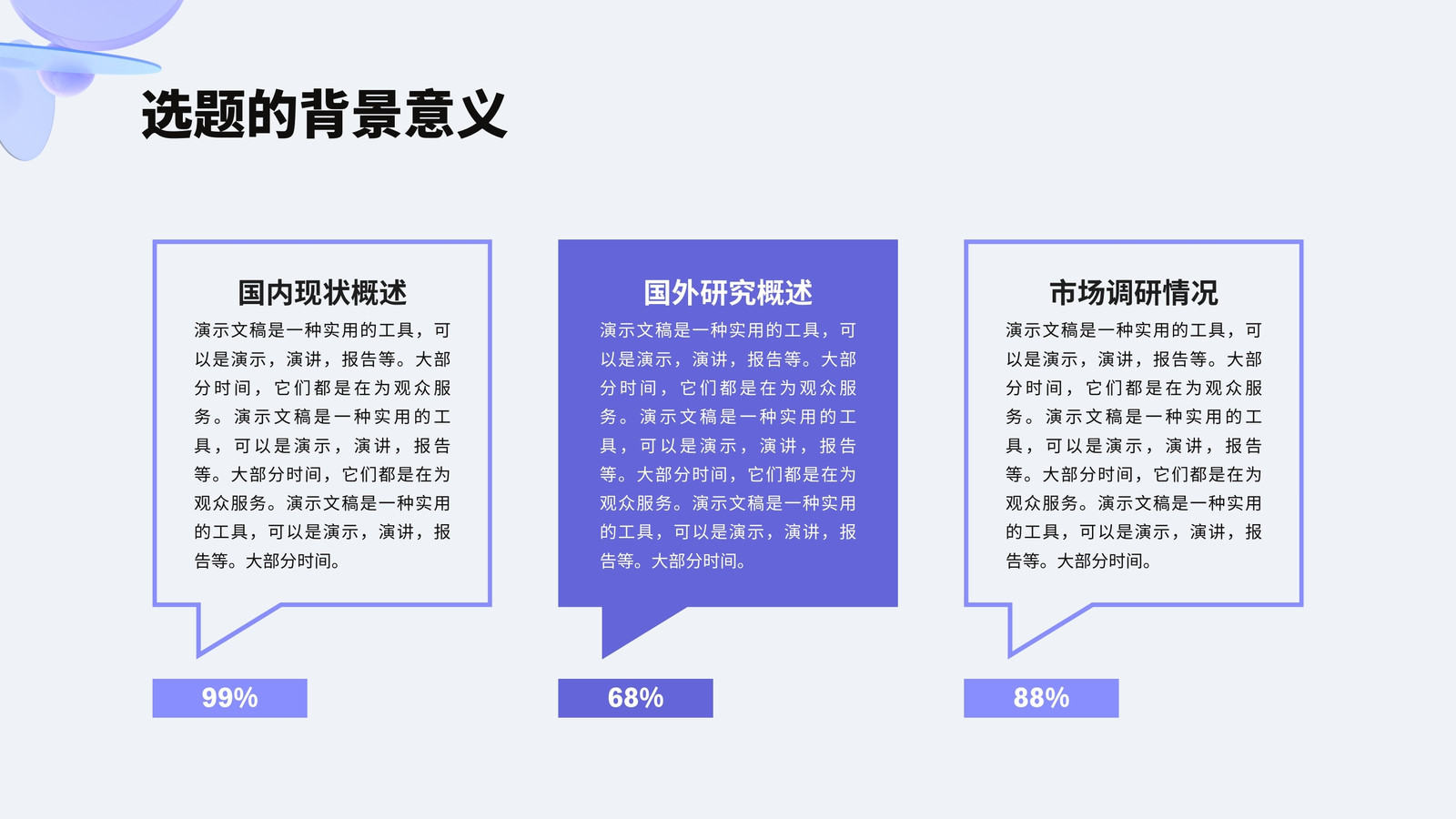 选题的背景意义

国内现状概述

演示文稿是一种实用的工具，可以是演示，演讲，报告等。大部分时间，它们都是在为观众服务。演示文稿是一种实用的工具，可以是演示，演讲，报告等。大部分时间，它们都是在为观众服务。演示文稿是一种实用的工具，可以是演示，演讲，报告等。大部分时间。

99%

国外研究概述

演示文稿是一种实用的工具，可以是演示，演讲，报告等。大部分时间，它们都是在为观众服务。演示文稿是一种实用的工具，可以是演示，演讲，报告等。大部分时间，它们都是在为观众服务。演示文稿是一种实用的工具，可以是演示，演讲，报告等。大部分时间。

68%

市场调研情况

演示文稿是一种实用的工具，可以是演示，演讲，报告等。大部分时间，它们都是在为观众服务。演示文稿是一种实用的工具，可以是演示，演讲，报告等。大部分时间，它们都是在为观众服务。演示文稿是一种实用的工具，可以是演示，演讲，报告等。大部分时间。

88%